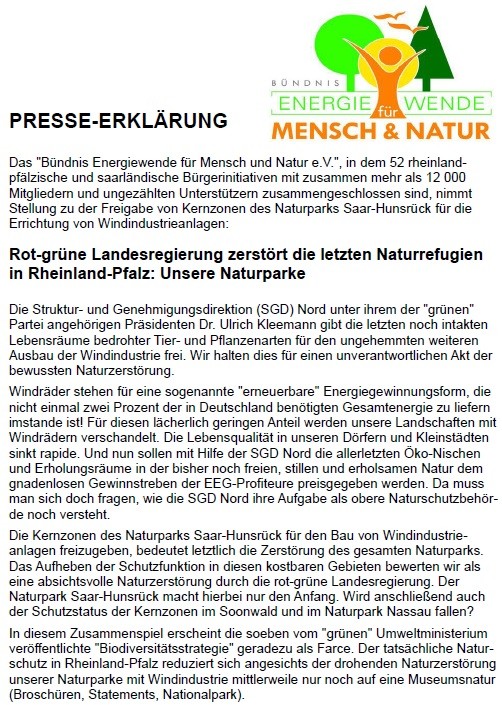 BÜNDNIS
ENERGIE für WENDE
MENSCH & NATUR

PRESSE-ERKLÄRUNG

Das "Bündnis Energiewende für Mensch und Natur e.V.", in dem 52 rheinland-pfälzische und saarländische Bürgerinitiativen mit zusammen mehr als 12 000 Mitgliedern und ungezählten Unterstützern zusammengeschlossen sind, nimmt Stellung zu der Freigabe von Kernzonen des Naturparks Saar-Hunsrück für die Errichtung von Windindustrieanlagen:

Rot-grüne Landesregierung zerstört die letzten Naturrefugien in Rheinland-Pfalz: Unsere Naturparke

Die Struktur- und Genehmigungsdirektion (SGD) Nord unter ihrem der "grünen" Partei angehörigen Präsidenten Dr. Ulrich Kleemann gibt die letzten noch intakten Lebensräume bedrohter Tier- und Pflanzenarten für den ungehemmten weiteren Ausbau der Windindustrie frei. Wir halten dies für einen unverantwortlichen Akt der bewussten Naturzerstörung.

Windräder stehen für eine sogenannte "erneuerbare" Energiegewinnungsform, die nicht einmal zwei Prozent der in Deutschland benötigten Gesamtenergie zu liefern imstande ist! Für diesen lächerlich geringen Anteil werden unsere Landschaften mit Windrädern verschandelt. Die Lebensqualität in unseren Dörfern und Kleinstädten sinkt rapide. Und nun sollen mit Hilfe der SGD Nord die allerletzten Öko-Nischen und Erholungsräume in der bisher noch freien, stillen und erholsamen Natur dem gnadenlosen Gewinnstreben der EEG-Profiteure preisgegeben werden. Da muss man sich doch fragen, wie die SGD Nord ihre Aufgabe als obere Naturschutzbehörde noch versteht.

Die Kernzonen des Naturparks Saar-Hunsrück für den Bau von Windindustrieanlagen freizugeben, bedeutet letztlich die Zerstörung des gesamten Naturparks. Das Aufheben der Schutzfunktion in diesen kostbaren Gebieten bewerten wir als eine absichtsvolle Naturzerstörung durch die rot-grüne Landesregierung. Der Naturpark Saar-Hunsrück macht hierbei nur den Anfang. Wird anschließend auch der Schutzstatus der Kernzonen im Soonwald und im Naturpark Nassau fallen?

In diesem Zusammenspiel erscheint die soeben vom "grünen" Umweltministerium veröffentlichte "Biodiversitätsstrategie" geradezu als Farce. Der tatsächliche Naturschutz in Rheinland-Pfalz reduziert sich angesichts der drohenden Naturzerstörung unserer Naturparke mit Windindustrie mittlerweile nur noch auf eine Museumsnatur (Broschüren, Statements, Nationalpark).